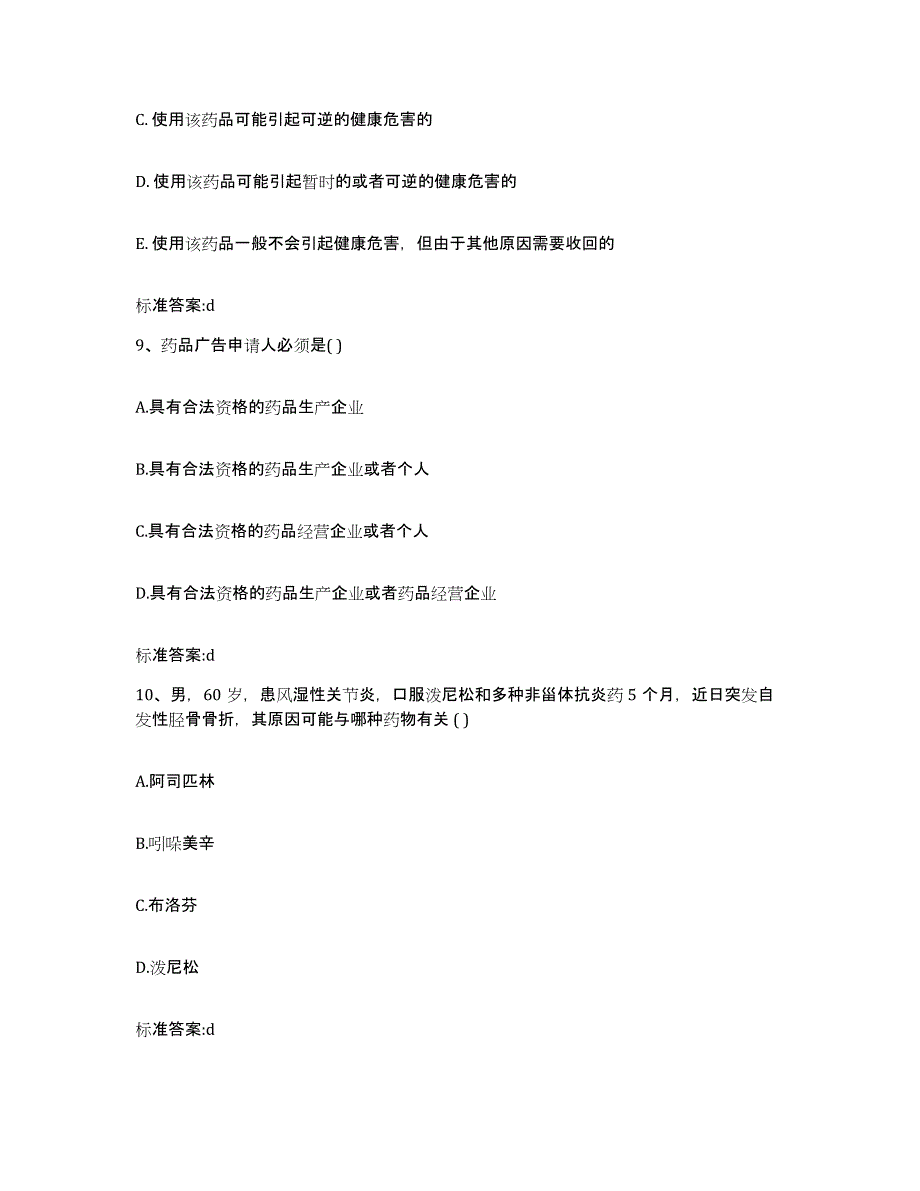 C. 使用该药品可能引起可逆的健康危害的

D. 使用该药品可能引起暂时的或者可逆的健康危害的

E. 使用该药品一般不会引起健康危害，但由于其他原因需要收回的

标准答案:d

9、药品广告申请人必须是( )

A.具有合法资格的药品生产企业

B.具有合法资格的药品生产企业或者个人

C.具有合法资格的药品经营企业或者个人

D.具有合法资格的药品生产企业或者药品经营企业

标准答案:d

10、男，60 岁，患风湿性关节炎，口服泼尼松和多种非甾体抗炎药 5 个月，近日突发自发性胫骨骨折，其原因可能与哪种药物有关 ( )

A.阿司匹林

B.吲哚美辛

C.布洛芬

D.泼尼松

标准答案:d